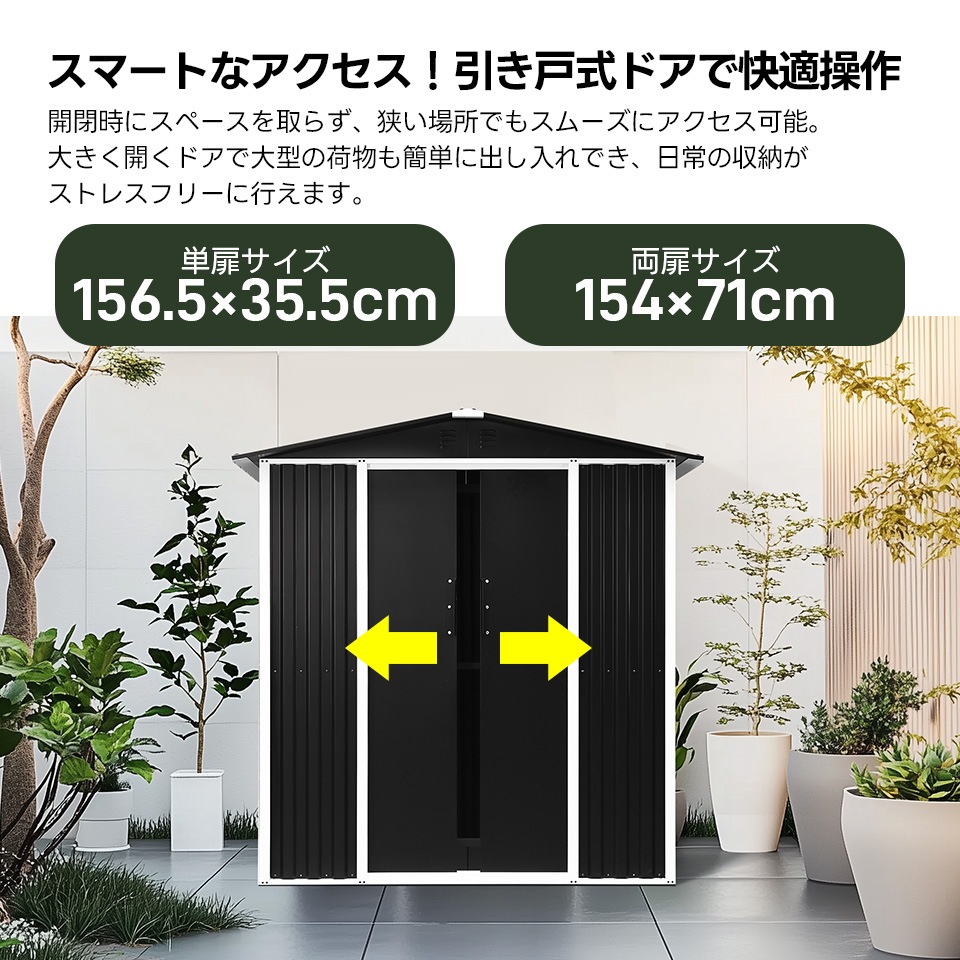 スマートなアクセス！引き戸式ドアで快適操作

開閉時にスペースを取らず、狭い場所でもスムーズにアクセス可能。大きく開くドアで大型の荷物も簡単に出し入れでき、日常の収納がストレスフリーに行えます。

単扉サイズ
156.5×35.5cm

両扉サイズ
154×71cm